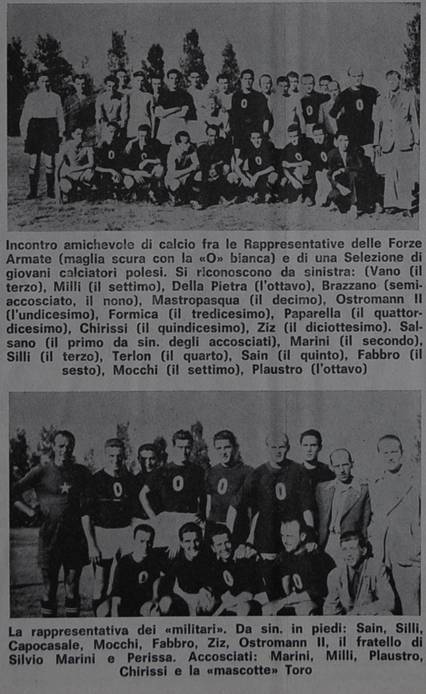 Incontro amichevole di calcio fra le Rappresentative delle Forze Armate (maglia scura con la «O» bianca) e di una Selezione di giovani calciatori polesi. Si riconoscono da sinistra: (Vano (il terzo), Milli (il settimo), Della Pietra (l'ottavo), Brazzano (semiaccosciato, il nono), Mastropasqua (il decimo), Ostromann II (l'undicesimo), Formica (il tredicesimo), Paparella (il quattordicesimo), Chirissi (il quindicesimo), Ziz (il diciottesimo). Salsano (il primo da sin. degli accosciati), Marini (il secondo), Silli (il terzo), Terlon (il quarto), Sain (il quinto), Fabbro (il sesto), Mocchi (il settimo), Plaustro (l'ottavo)

La rappresentativa dei «militari». Da sin. in piedi: Sain, Silli, Capocasale, Mocchi, Fabbro, Ziz, Ostromann II, il fratello di Silvio Marini e Perissa. Accosciati: Marini, Milli, Plaustro, Chirissi e la «mascotte» Toro